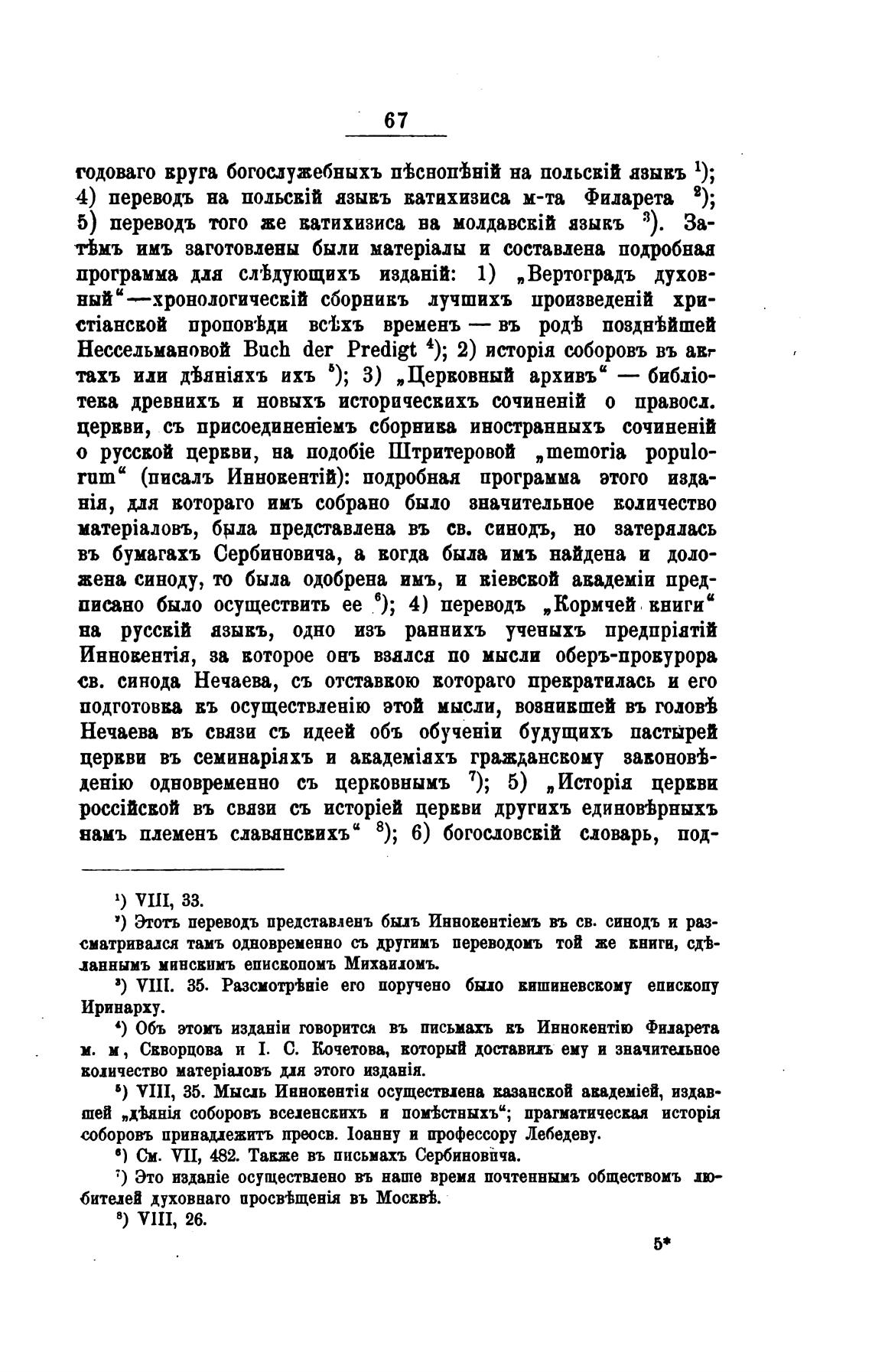 67

годоваго круга богослужебныхъ пѣснопѣній на польскій языкъ $^1$); 4) переводъ на польскій языкъ катихизиса м-та Филарета $^2$); 5) переводъ того же катихизиса на молдавскій языкъ $^3$). Затѣмъ имъ заготовлены были матеріалы и составлена подробная программа для слѣдующихъ изданій: 1) „Вертоградъ духовный“—хронологическій сборникъ лучшихъ произведеній христіанской проповѣди всѣхъ временъ — въ родѣ позднѣйшей Нессельмановой Buch der Predigt $^4$); 2) исторія соборовъ въ актахъ или дѣяніяхъ ихъ $^5$); 3) „Церковный архивъ“ — библіотека древнихъ и новыхъ историческихъ сочиненій о правосл. церкви, съ присоединеніемъ сборника иностранныхъ сочиненій о русской церкви, на подобіе Штритеровой „memoria populorum“ (писалъ Иннокентій): подробная программа этого изданія, для котораго имъ собрано было значительное количество матеріаловъ, была представлена въ св. синодъ, но затерялась въ бумагахъ Сербиновича, а когда была имъ найдена и доложена синоду, то была одобрена имъ, и кіевской академіи предписано было осуществить ее $^6$); 4) переводъ „Кормчей книги“ на русскій языкъ, одно изъ раннихъ ученыхъ предпріятій Иннокентія, за которое онъ взялся по мысли оберъ-прокурора св. синода Нечаева, съ отставкою котораго прекратилась и его подготовка къ осуществленію этой мысли, возникшей въ головѣ Нечаева въ связи съ идеей объ обученіи будущихъ пастырей церкви въ семинаріяхъ и академіяхъ гражданскому законовѣденію одновременно съ церковнымъ $^7$); 5) „Исторія церкви россійской въ связи съ исторіей церкви другихъ единовѣрныхъ намъ племенъ славянскихъ“ $^8$); 6) богословскій словарь, под-

$^1$) VIII, 33.

$^2$) Этотъ переводъ представленъ былъ Иннокентіемъ въ св. синодъ и разсматривался тамъ одновременно съ другимъ переводомъ той же книги, сдѣланнымъ минскимъ епископомъ Михаиломъ.

$^3$) VIII. 35. Разсмотрѣніе его поручено было кишиневскому епископу Иринарху.

$^4$) Объ этомъ изданіи говорится въ письмахъ къ Иннокентію Филарета м. м, Скворцова и І. С. Кочетова, который доставилъ ему и значительное количество матеріаловъ для этого изданія.

$^5$) VIII, 35. Мысль Иннокентія осуществлена казанской академіей, издавшей „дѣянія соборовъ вселенскихъ и помѣстныхъ“; прагматическая исторія соборовъ принадлежитъ преосв. Іоанну и профессору Лебедеву.

$^6$) См. VII, 482. Также въ письмахъ Сербиновича.

$^7$) Это изданіе осуществлено въ наше время почтеннымъ обществомъ любителей духовнаго просвѣщенія въ Москвѣ.

$^8$) VIII, 26.

5*